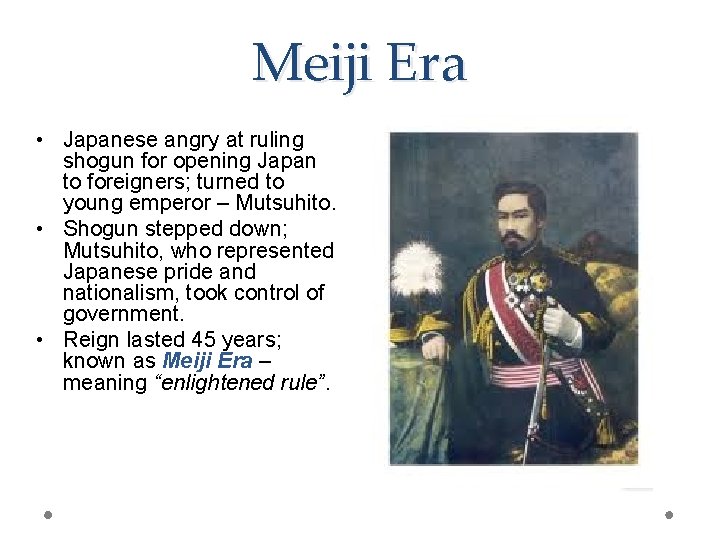 Meiji Era

• Japanese angry at ruling shogun for opening Japan to foreigners; turned to young emperor – Mutsuhito.
• Shogun stepped down; Mutsuhito, who represented Japanese pride and nationalism, took control of government.
• Reign lasted 45 years; known as Meiji Era – meaning "enlightened rule".